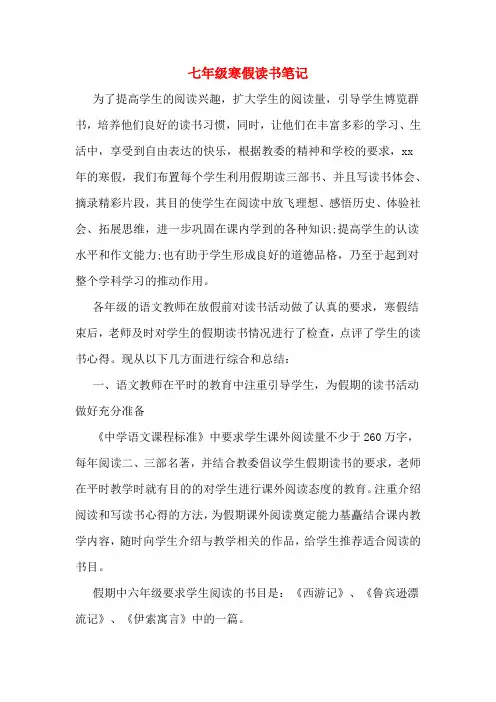 七年级寒假读书笔记

为了提高学生的阅读兴趣，扩大学生的阅读量，引导学生博览群书，培养他们良好的读书习惯，同时，让他们在丰富多彩的学习、生活中，享受到自由表达的快乐，根据教委的精神和学校的要求，xx年的寒假，我们布置每个学生利用假期读三部书、并且写读书体会、摘录精彩片段，其目的使学生在阅读中放飞理想、感悟历史、体验社会、拓展思维，进一步巩固在课内学到的各种知识;提高学生的认读水平和作文能力;也有助于学生形成良好的道德品格，乃至于起到对整个学科学习的推动作用。

各年级的语文教师在放假前对读书活动做了认真的要求，寒假结束后，老师及时对学生的假期读书情况进行了检查，点评了学生的读书心得。现从以下几方面进行综合和总结：

一、语文教师在平时的教育中注重引导学生，为假期的读书活动做好充分准备

《中学语文课程标准》中要求学生课外阅读量不少于260万字，每年阅读二、三部名著，并结合教委倡议学生假期读书的要求，老师在平时教学时就有目的的对学生进行课外阅读态度的教育。注重介绍阅读和写读书心得的方法，为假期课外阅读奠定能力基矗结合课内教学内容，随时向学生介绍与教学相关的作品，给学生推荐适合阅读的书目。

假期中六年级要求学生阅读的书目是：《西游记》、《鲁宾逊漂流记》、《伊索寓言》中的一篇。